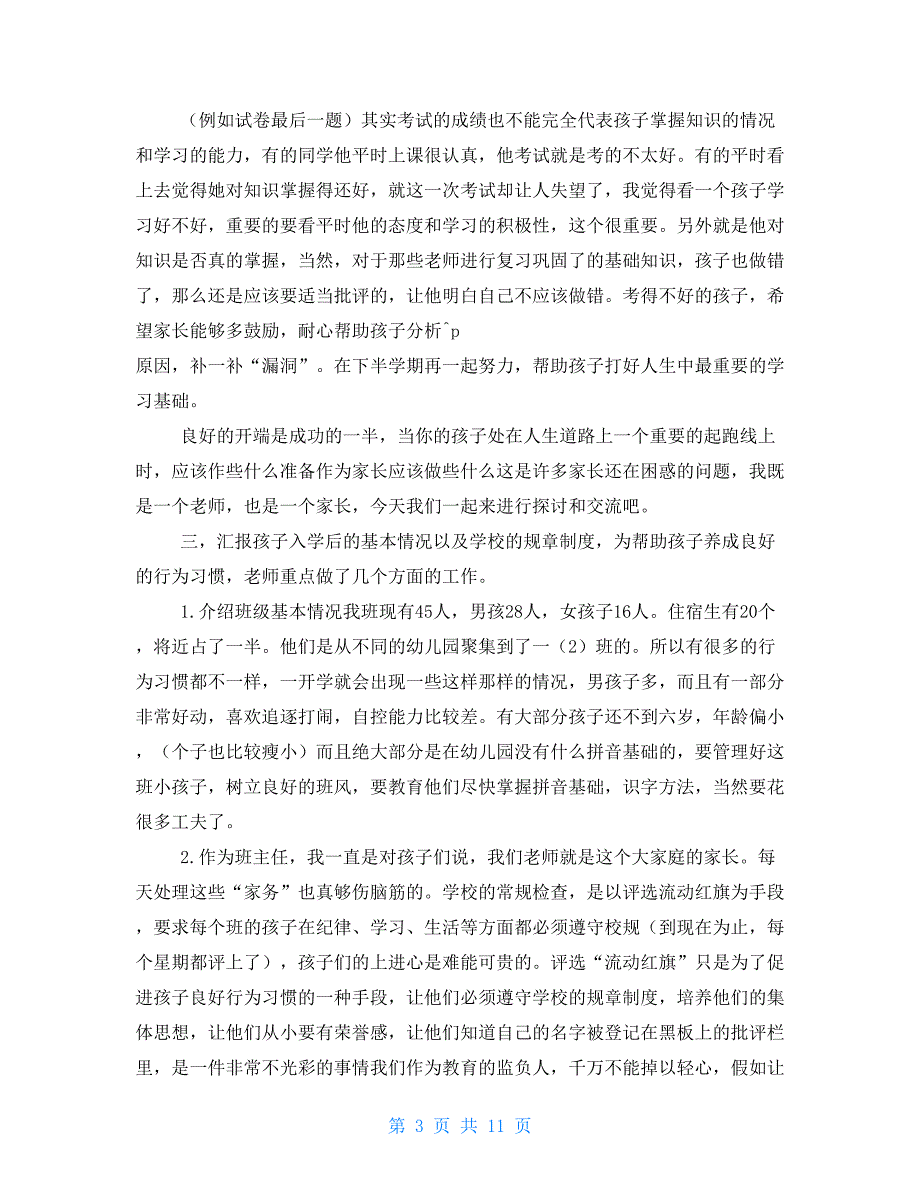 （例如试卷最后一题）其实考试的成绩也不能完全代表孩子掌握知识的情况和学习的能力，有的同学他平时上课很认真，他考试就是考的不太好。有的平时看上去觉得她对知识掌握得还好，就这一次考试却让人失望了，我觉得看一个孩子学习好不好，重要的要看平时他的态度和学习的积极性，这个很重要。另外就是他对知识是否真的掌握，当然，对于那些老师进行复习巩固了的基础知识，孩子也做错了，那么还是应该要适当批评的，让他明白自己不应该做错。考得不好的孩子，希望家长能够多鼓励，耐心帮助孩子分析^p
原因，补一补“漏洞”。在下半学期再一起努力，帮助孩子打好人生中最重要的学习基础。

良好的开端是成功的一半，当你的孩子处在人生道路上一个重要的起跑线上时，应该作些什么准备作为家长应该做些什么这是许多家长还在困惑的问题，我既是一个老师，也是一个家长，今天我们一起来进行探讨和交流吧。

三，汇报孩子入学后的基本情况以及学校的规章制度，为帮助孩子养成良好的行为习惯，老师重点做了几个方面的工作。

1.介绍班级基本情况我班现有45人，男孩28人，女孩子16人。住宿生有20个，将近占了一半。他们是从不同的幼儿园聚集到了一（2）班的。所以有很多的行为习惯都不一样，一开学就会出现一些这样那样的情况，男孩子多，而且有一部分非常好动，喜欢追逐打闹，自控能力比较差。有大部分孩子还不到六岁，年龄偏小，（个子也比较瘦小）而且绝大部分是在幼儿园没有什么拼音基础的，要管理好这班小孩子，树立良好的班风，要教育他们尽快掌握拼音基础，识字方法，当然要花很多工夫了。

2.作为班主任，我一直是对孩子们说，我们老师就是这个大家庭的家长。每天处理这些“家务”也真够伤脑筋的。学校的常规检查，是以评选流动红旗为手段，要求每个班的孩子在纪律、学习、生活等方面都必须遵守校规（到现在为止，每个星期都评上了），孩子们的上进心是难能可贵的。评选“流动红旗”只是为了促进孩子良好行为习惯的一种手段，让他们必须遵守学校的规章制度，培养他们的集体思想，让他们从小要有荣誉感，让他们知道自己的名字被登记在黑板上的批评栏里，是一件非常不光彩的事情我们作为教育的监负人，千万不能掉以轻心，假如让

第 3 页 共 11 页